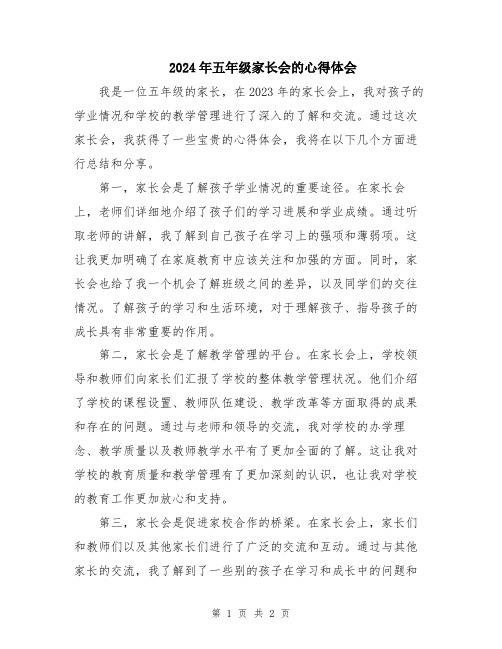 2024年五年级家长会的心得体会

我是一位五年级的家长，在2023年的家长会上，我对孩子的学业情况和学校的教学管理进行了深入的了解和交流。通过这次家长会，我获得了一些宝贵的心得体会，我将在以下几个方面进行总结和分享。

第一，家长会是了解孩子学业情况的重要途径。在家长会上，老师们详细地介绍了孩子们的学习进展和学业成绩。通过听取老师的讲解，我了解到自己孩子在学习上的强项和薄弱项。这让我更加明确了在家庭教育中应该关注和加强的方面。同时，家长会也给了我一个机会了解班级之间的差异，以及同学们的交往情况。了解孩子的学习和生活环境，对于理解孩子、指导孩子的成长具有非常重要的作用。

第二，家长会是了解教学管理的平台。在家长会上，学校领导和教师们向家长们汇报了学校的整体教学管理状况。他们介绍了学校的课程设置、教师队伍建设、教学改革等方面取得的成果和存在的问题。通过与老师和领导的交流，我对学校的办学理念、教学质量以及教师教学水平有了更加全面的了解。这让我对学校的教育质量和教学管理有了更加深刻的认识，也让我对学校的教育工作更加放心和支持。

第三，家长会是促进家校合作的桥梁。在家长会上，家长们和教师们以及其他家长们进行了广泛的交流和互动。通过与其他家长的交流，我了解到了一些别的孩子在学习和成长中的问题和

第 1 页 共 2 页